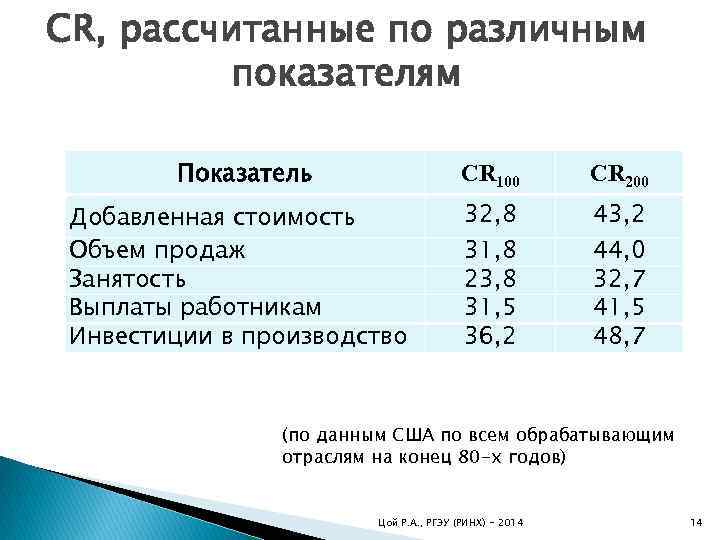 CR, рассчитанные по различным показателям

| Показатель | $CR_{100}$ | $CR_{200}$ |
|---|---|---|
| Добавленная стоимость | 32,8 | 43,2 |
| Объем продаж | 31,8 | 44,0 |
| Занятость | 23,8 | 32,7 |
| Выплаты работникам | 31,5 | 41,5 |
| Инвестиции в производство | 36,2 | 48,7 |

(по данным США по всем обрабатывающим отраслям на конец 80-х годов)

Цой Р.А., РГЭУ (РИНХ) - 2014

14